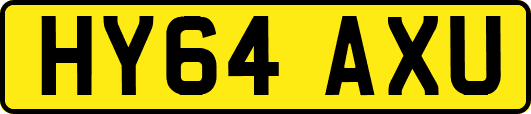 HY64 AXU